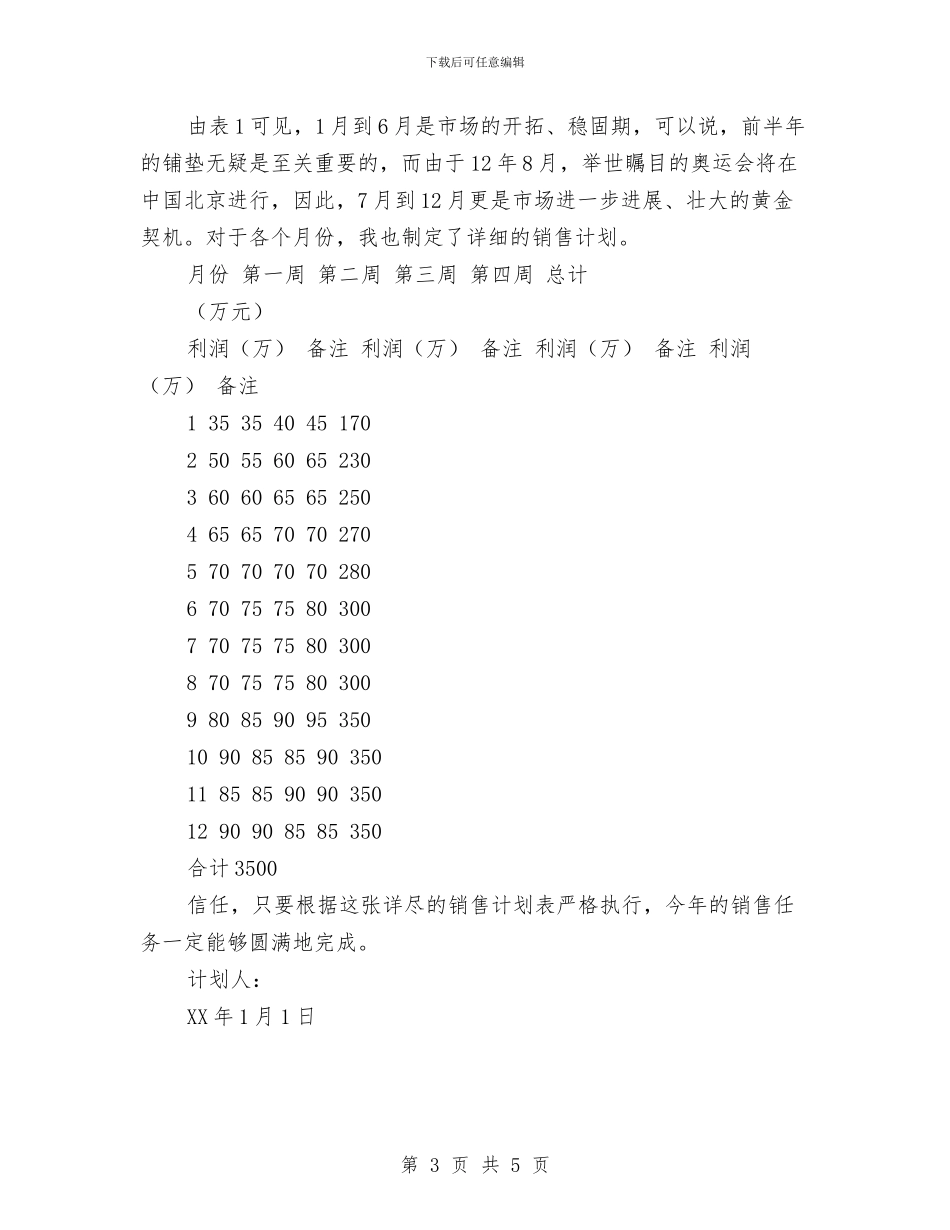 下载后可任意编辑

由表1可见，1月到6月是市场的开拓、稳固期，可以说，前半年的铺垫无疑是至关重要的，而由于12年8月，举世瞩目的奥运会将在中国北京进行，因此，7月到12月更是市场进一步进展、壮大的黄金契机。对于各个月份，我也制定了详细的销售计划。

月份 第一周 第二周 第三周 第四周 总计

（万元）

利润（万） 备注 利润（万） 备注 利润（万） 备注 利润（万） 备注

1 35 35 40 45 170

2 50 55 60 65 230

3 60 60 65 65 250

4 65 65 70 70 270

5 70 70 70 70 280

6 70 75 75 80 300

7 70 75 75 80 300

8 70 75 75 80 300

9 80 85 90 95 350

10 90 85 85 90 350

11 85 85 90 90 350

12 90 90 85 85 350

合计3500

信任，只要根据这张详尽的销售计划表严格执行，今年的销售任务一定能够圆满地完成。

计划人：

XX年1月1日

第 3 页 共 5 页